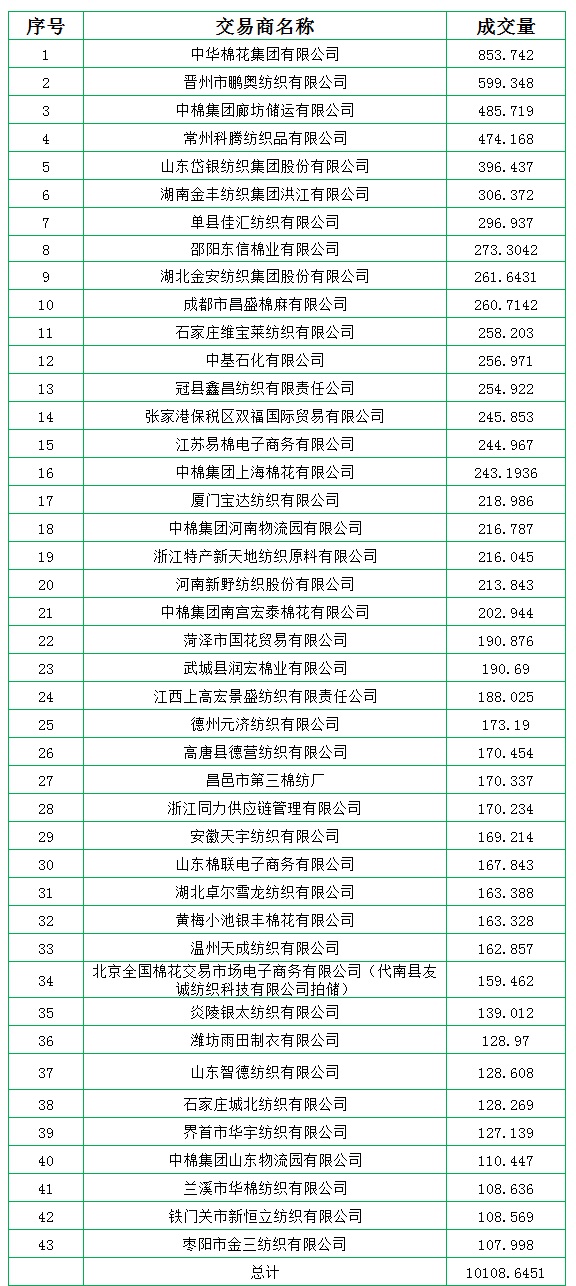 | 序号 | 交易商名称 | 成交量 |
|---|---|---|
| 1 | 中华棉花集团有限公司 | 853.742 |
| 2 | 晋州市鹏奥纺织有限公司 | 599.348 |
| 3 | 中棉集团廊坊储运有限公司 | 485.719 |
| 4 | 常州科腾纺织品有限公司 | 474.168 |
| 5 | 山东岱银纺织集团股份有限公司 | 396.437 |
| 6 | 湖南金丰纺织集团洪江有限公司 | 306.372 |
| 7 | 单县佳汇纺织有限公司 | 296.937 |
| 8 | 邵阳东信棉业有限公司 | 273.3042 |
| 9 | 湖北金安纺织集团股份有限公司 | 261.6431 |
| 10 | 成都市昌盛棉麻有限公司 | 260.7142 |
| 11 | 石家庄维宝莱纺织有限公司 | 258.203 |
| 12 | 中基石化有限公司 | 256.971 |
| 13 | 冠县鑫昌纺织有限责任公司 | 254.922 |
| 14 | 张家港保税区双福国际贸易有限公司 | 245.853 |
| 15 | 江苏易棉电子商务有限公司 | 244.967 |
| 16 | 中棉集团上海棉花有限公司 | 243.1936 |
| 17 | 厦门宝达纺织有限公司 | 218.986 |
| 18 | 中棉集团河南物流园有限公司 | 216.787 |
| 19 | 浙江特产新天地纺织原料有限公司 | 216.045 |
| 20 | 河南新野纺织股份有限公司 | 213.843 |
| 21 | 中棉集团南宫宏泰棉花有限公司 | 202.944 |
| 22 | 菏泽市国花贸易有限公司 | 190.876 |
| 23 | 武城县润宏棉业有限公司 | 190.69 |
| 24 | 江西上高宏景盛纺织有限责任公司 | 188.025 |
| 25 | 德州元济纺织有限公司 | 173.19 |
| 26 | 高唐县德营纺织有限公司 | 170.454 |
| 27 | 昌邑市第三棉纺厂 | 170.337 |
| 28 | 浙江同力供应链管理有限公司 | 170.234 |
| 29 | 安徽天宇纺织有限公司 | 169.214 |
| 30 | 山东棉联电子商务有限公司 | 167.843 |
| 31 | 湖北卓尔雪龙纺织有限公司 | 163.388 |
| 32 | 黄梅小池银丰棉花有限公司 | 163.328 |
| 33 | 温州天成纺织有限公司 | 162.857 |
| 34 | 北京全国棉花交易市场电子商务有限公司（代南县友诚纺织科技有限公司拍储） | 159.462 |
| 35 | 炎陵银太纺织有限公司 | 139.012 |
| 36 | 潍坊雨田制衣有限公司 | 128.97 |
| 37 | 山东智德纺织有限公司 | 128.608 |
| 38 | 石家庄城北纺织有限公司 | 128.269 |
| 39 | 界首市华宇纺织有限公司 | 127.139 |
| 40 | 中棉集团山东物流园有限公司 | 110.447 |
| 41 | 兰溪市华棉纺织有限公司 | 108.636 |
| 42 | 铁门关市新恒立纺织有限公司 | 108.569 |
| 43 | 枣阳市金三纺织有限公司 | 107.998 |
| | 总计 | 10108.6451 |